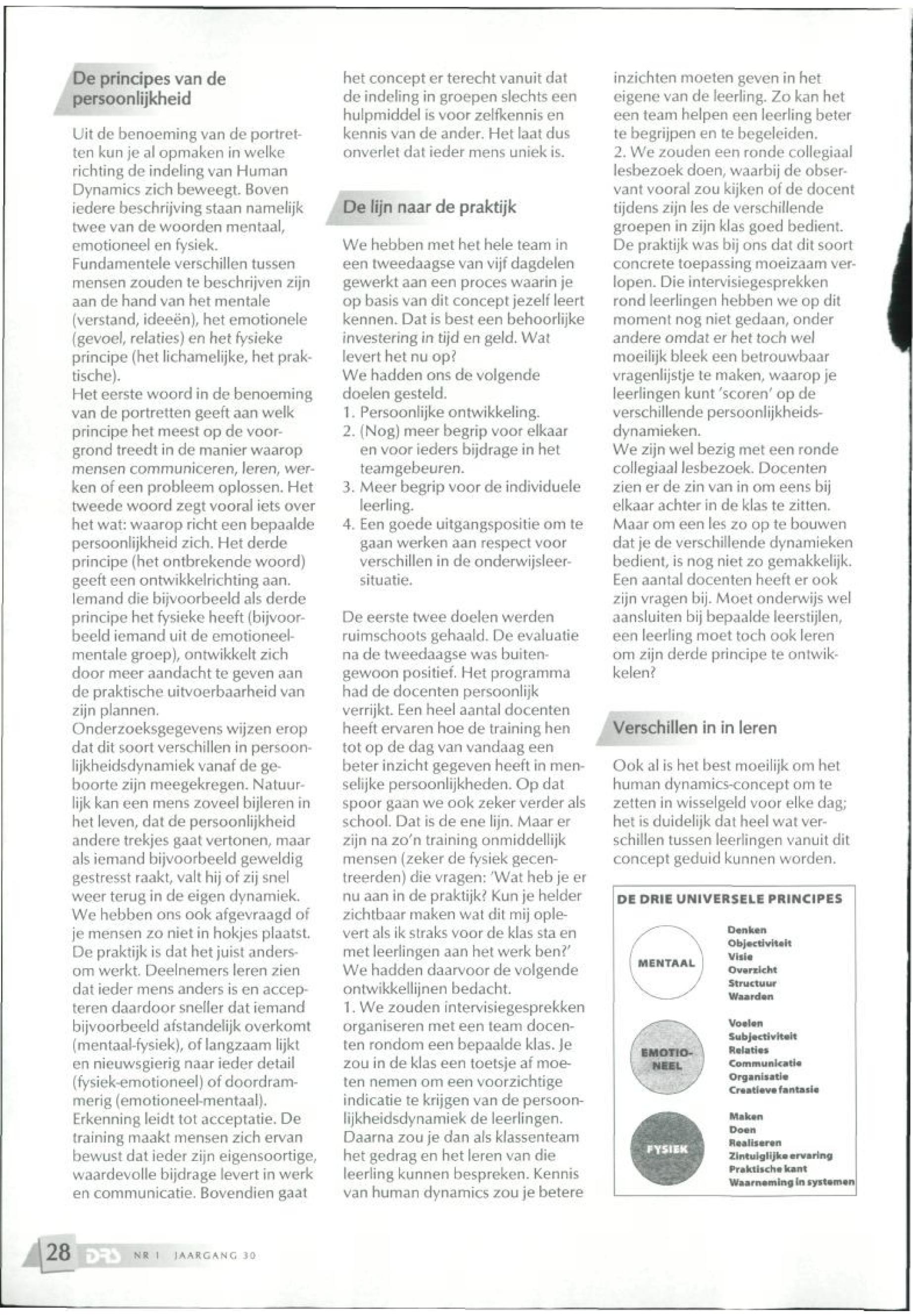 De principes van de persoonlijkheid

Uit de benoeming van de portretten kun je al opmaken in welke richting de indeling van Human Dynamics zich beweegt. Boven iedere beschrijving staan namelijk twee van de woorden mentaal, emotioneel en fysiek.
Fundamentele verschillen tussen mensen zouden te beschrijven zijn aan de hand van het mentale (verstand, ideeën), het emotionele (gevoel, relaties) en het fysieke principe (het lichamelijke, het praktische).
Het eerste woord in de benoeming van de portretten geeft aan welk principe het meest op de voorgrond treedt in de manier waarop mensen communiceren, leren, werken of een probleem oplossen. Het tweede woord zegt vooral iets over het wat: waarop richt een bepaalde persoonlijkheid zich. Het derde principe (het ontbrekende woord) geeft een ontwikkelrichting aan. Iemand die bijvoorbeeld als derde principe het fysieke heeft (bijvoorbeeld iemand uit de emotioneel-mentale groep), ontwikkelt zich door meer aandacht te geven aan de praktische uitvoerbaarheid van zijn plannen.
Onderzoeksgegevens wijzen erop dat dit soort verschillen in persoonlijkheidsdynamiek vanaf de geboorte zijn meegekregen. Natuurlijk kan een mens zoveel bijleren in het leven, dat de persoonlijkheid andere trekjes gaat vertonen, maar als iemand bijvoorbeeld geweldig gestresst raakt, valt hij of zij snel weer terug in de eigen dynamiek.
We hebben ons ook afgevraagd of je mensen zo niet in hokjes plaatst. De praktijk is dat het juist andersom werkt. Deelnemers leren zien dat ieder mens anders is en accepteren daardoor sneller dat iemand bijvoorbeeld afstandelijk overkomt (mentaal-fysiek), of langzaam lijkt en nieuwsgierig naar ieder detail (fysiek-emotioneel) of doordrammerig (emotioneel-mentaal).
Erkenning leidt tot acceptatie. De training maakt mensen zich ervan bewust dat ieder zijn eigensoortige, waardevolle bijdrage levert in werk en communicatie. Bovendien gaat het concept er terecht vanuit dat de indeling in groepen slechts een hulpmiddel is voor zelfkennis en kennis van de ander. Het laat dus onverlet dat ieder mens uniek is.

De lijn naar de praktijk

We hebben met het hele team in een tweedaagse van vijf dagdelen gewerkt aan een proces waarin je op basis van dit concept jezelf leert kennen. Dat is best een behoorlijke investering in tijd en geld. Wat levert het nu op?
We hadden ons de volgende doelen gesteld.
1. Persoonlijke ontwikkeling.
2. (Nog) meer begrip voor elkaar en voor ieders bijdrage in het teamgebeuren.
3. Meer begrip voor de individuele leerling.
4. Een goede uitgangspositie om te gaan werken aan respect voor verschillen in de onderwijsleersituatie.

De eerste twee doelen werden ruimschoots gehaald. De evaluatie na de tweedaagse was buitengewoon positief. Het programma had de docenten persoonlijk verrijkt. Een heel aantal docenten heeft ervaren hoe de training hen tot op de dag van vandaag een beter inzicht gegeven heeft in menselijke persoonlijkheden. Op dat spoor gaan we ook zeker verder als school. Dat is de ene lijn. Maar er zijn na zo'n training onmiddellijk mensen (zeker de fysiek gecentreerden) die vragen: 'Wat heb je er nu aan in de praktijk? Kun je helder zichtbaar maken wat dit mij oplevert als ik straks voor de klas sta en met leerlingen aan het werk ben?'
We hadden daarvoor de volgende ontwikkellijnen bedacht.
1. We zouden intervisiegesprekken organiseren met een team docenten rondom een bepaalde klas. Je zou in de klas een toetsje af moeten nemen om een voorzichtige indicatie te krijgen van de persoonlijkheidsdynamiek de leerlingen. Daarna zou je dan als klassenteam het gedrag en het leren van die leerling kunnen bespreken. Kennis van human dynamics zou je betere inzichten moeten geven in het eigene van de leerling. Zo kan het een team helpen een leerling beter te begrijpen en te begeleiden.
2. We zouden een ronde collegiaal lesbezoek doen, waarbij de observant vooral zou kijken of de docent tijdens zijn les de verschillende groepen in zijn klas goed bedient.
De praktijk was bij ons dat dit soort concrete toepassing moeizaam verlopen. Die intervisiegesprekken rond leerlingen hebben we op dit moment nog niet gedaan, onder andere omdat er het toch wel moeilijk bleek een betrouwbaar vragenlijstje te maken, waarop je leerlingen kunt 'scoren' op de verschillende persoonlijkheidsdynamieken.
We zijn wel bezig met een ronde collegiaal lesbezoek. Docenten zien er de zin van in om eens bij elkaar achter in de klas te zitten. Maar om een les zo op te bouwen dat je de verschillende dynamieken bedient, is nog niet zo gemakkelijk. Een aantal docenten heeft er ook zijn vragen bij. Moet onderwijs wel aansluiten bij bepaalde leerstijlen, een leerling moet toch ook leren om zijn derde principe te ontwikkelen?

Verschillen in in leren

Ook al is het best moeilijk om het human dynamics-concept om te zetten in wisselgeld voor elke dag; het is duidelijk dat heel wat verschillen tussen leerlingen vanuit dit concept geduid kunnen worden.

DE DRIE UNIVERSELE PRINCIPES

MENTAAL
Denken
Objectiviteit
Visie
Overzicht
Structuur
Waarden

EMOTIONEEL
Voelen
Subjectiviteit
Relaties
Communicatie
Organisatie
Creatieve fantasie

FYSIEK
Maken
Doen
Realiseren
Zintuiglijke ervaring
Praktische kant
Waarneming in systemen

28 DRS NR 1 JAARGANG 30